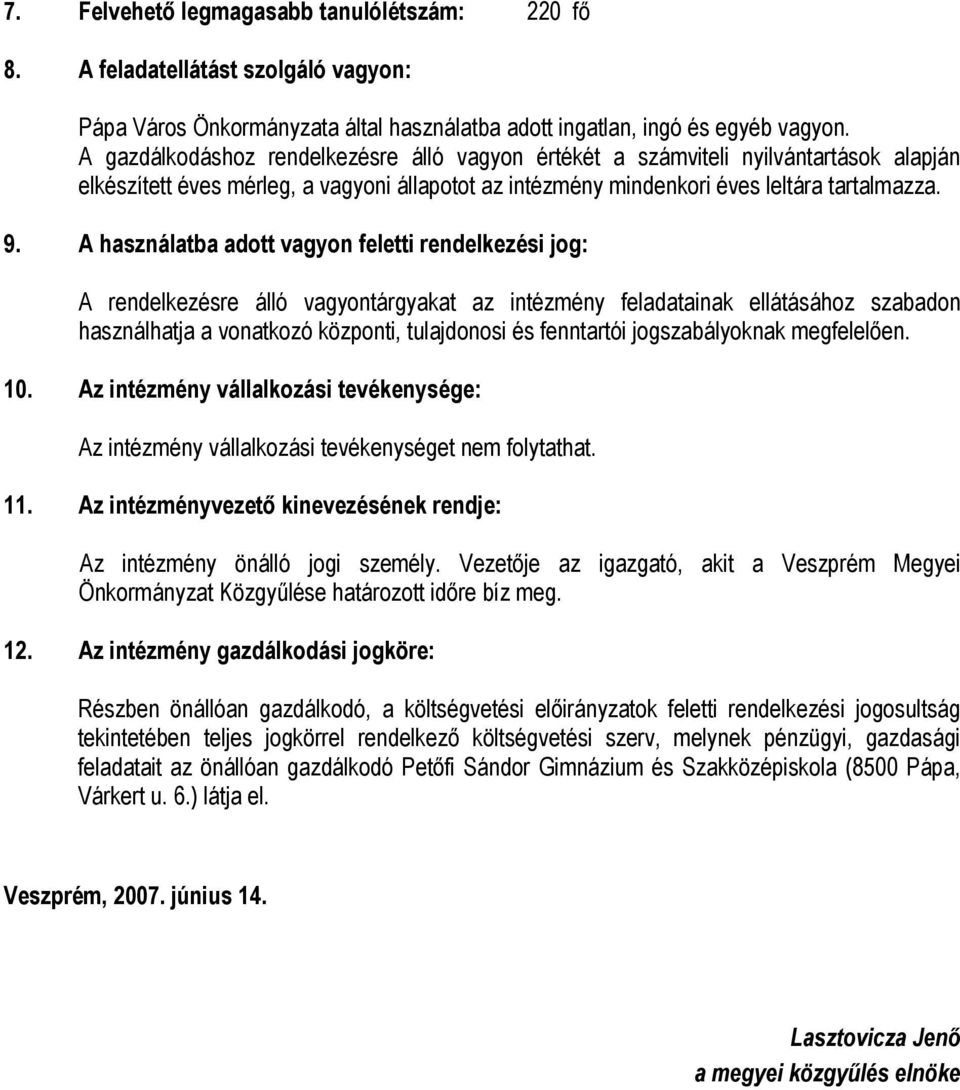 7. Felvehető legmagasabb tanulólétszám: 220 fő

8. A feladatellátást szolgáló vagyon:

Pápa Város Önkormányzata által használatba adott ingatlan, ingó és egyéb vagyon. A gazdálkodáshoz rendelkezésre álló vagyon értékét a számviteli nyilvántartások alapján elkészített éves mérleg, a vagyoni állapotot az intézmény mindenkori éves leltára tartalmazza.

9. A használatba adott vagyon feletti rendelkezési jog:

A rendelkezésre álló vagyontárgyakat az intézmény feladatainak ellátásához szabadon használhatja a vonatkozó központi, tulajdonosi és fenntartói jogszabályoknak megfelelően.

10. Az intézmény vállalkozási tevékenysége:

Az intézmény vállalkozási tevékenységet nem folytathat.

11. Az intézményvezető kinevezésének rendje:

Az intézmény önálló jogi személy. Vezetője az igazgató, akit a Veszprém Megyei Önkormányzat Közgyűlése határozott időre bíz meg.

12. Az intézmény gazdálkodási jogköre:

Részben önállóan gazdálkodó, a költségvetési előirányzatok feletti rendelkezési jogosultság tekintetében teljes jogkörrel rendelkező költségvetési szerv, melynek pénzügyi, gazdasági feladatait az önállóan gazdálkodó Petőfi Sándor Gimnázium és Szakközépiskola (8500 Pápa, Várkert u. 6.) látja el.

Veszprém, 2007. június 14.

Lasztovicza Jenő
a megyei közgyűlés elnöke